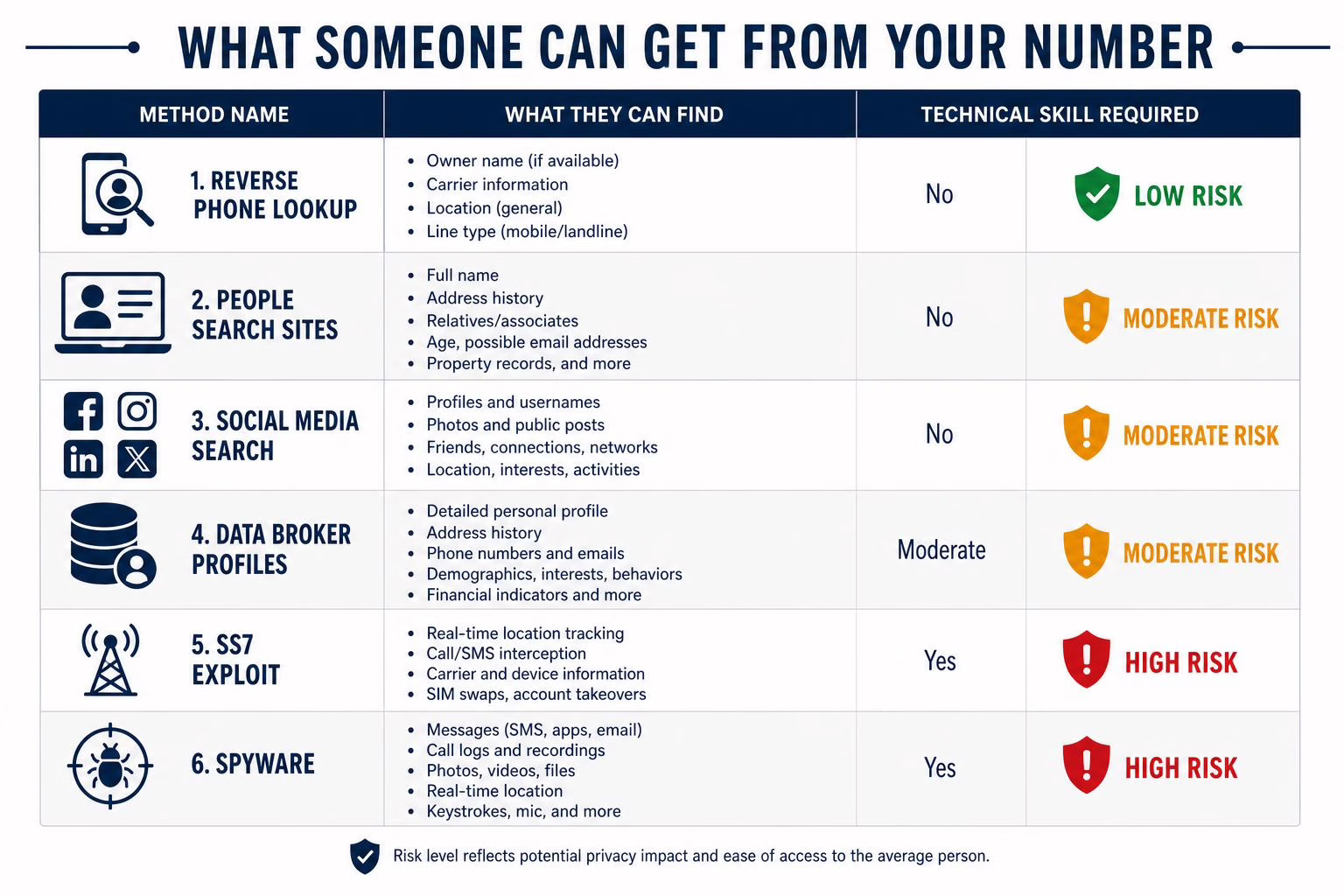 WHAT SOMEONE CAN GET FROM YOUR NUMBER

| METHOD NAME | WHAT THEY CAN FIND | TECHNICAL SKILL REQUIRED | |
|---|---|---|---|
| 1. REVERSE PHONE LOOKUP | • Owner name (if available) • Carrier information • Location (general) • Line type (mobile/landline) | No | LOW RISK |
| 2. PEOPLE SEARCH SITES | • Full name • Address history • Relatives/associates • Age, possible email addresses • Property records, and more | No | MODERATE RISK |
| 3. SOCIAL MEDIA SEARCH | • Profiles and usernames • Photos and public posts • Friends, connections, networks • Location, interests, activities | No | MODERATE RISK |
| 4. DATA BROKER PROFILES | • Detailed personal profile • Address history • Phone numbers and emails • Demographics, interests, behaviors • Financial indicators and more | Moderate | MODERATE RISK |
| 5. SS7 EXPLOIT | • Real-time location tracking • Call/SMS interception • Carrier and device information • SIM swaps, account takeovers | Yes | HIGH RISK |
| 6. SPYWARE | • Messages (SMS, apps, email) • Call logs and recordings • Photos, videos, files • Real-time location • Keystrokes, mic, and more | Yes | HIGH RISK |

Risk level reflects potential privacy impact and ease of access to the average person.